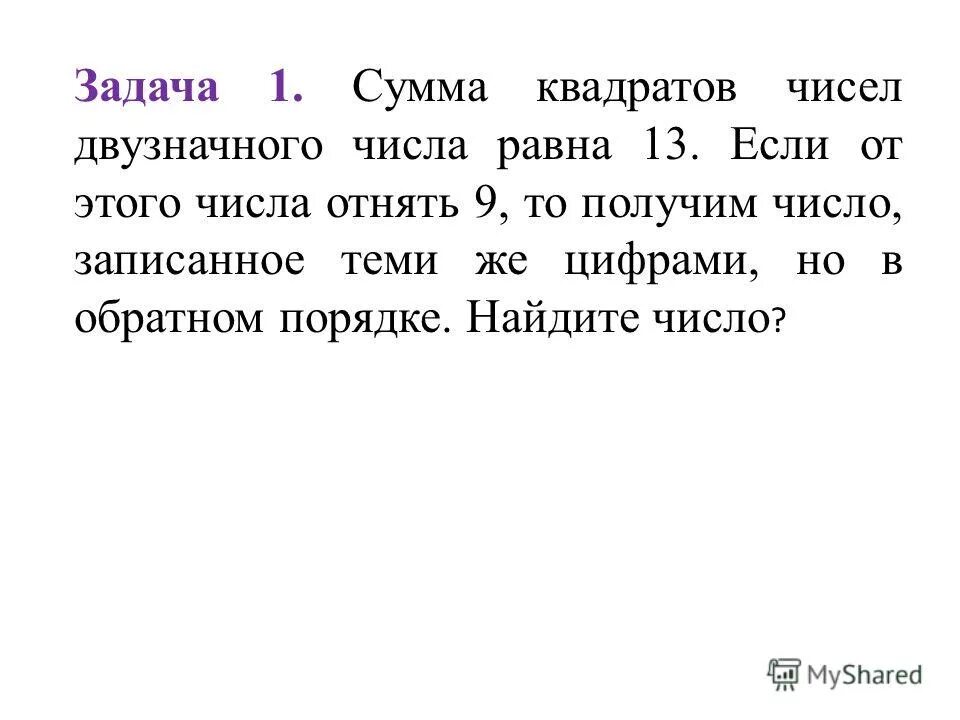 Задача 1. Сумма квадратов чисел двузначного числа равна 13. Если от этого числа отнять 9, то получим число, записанное теми же цифрами, но в обратном порядке. Найдите число?

MyShared